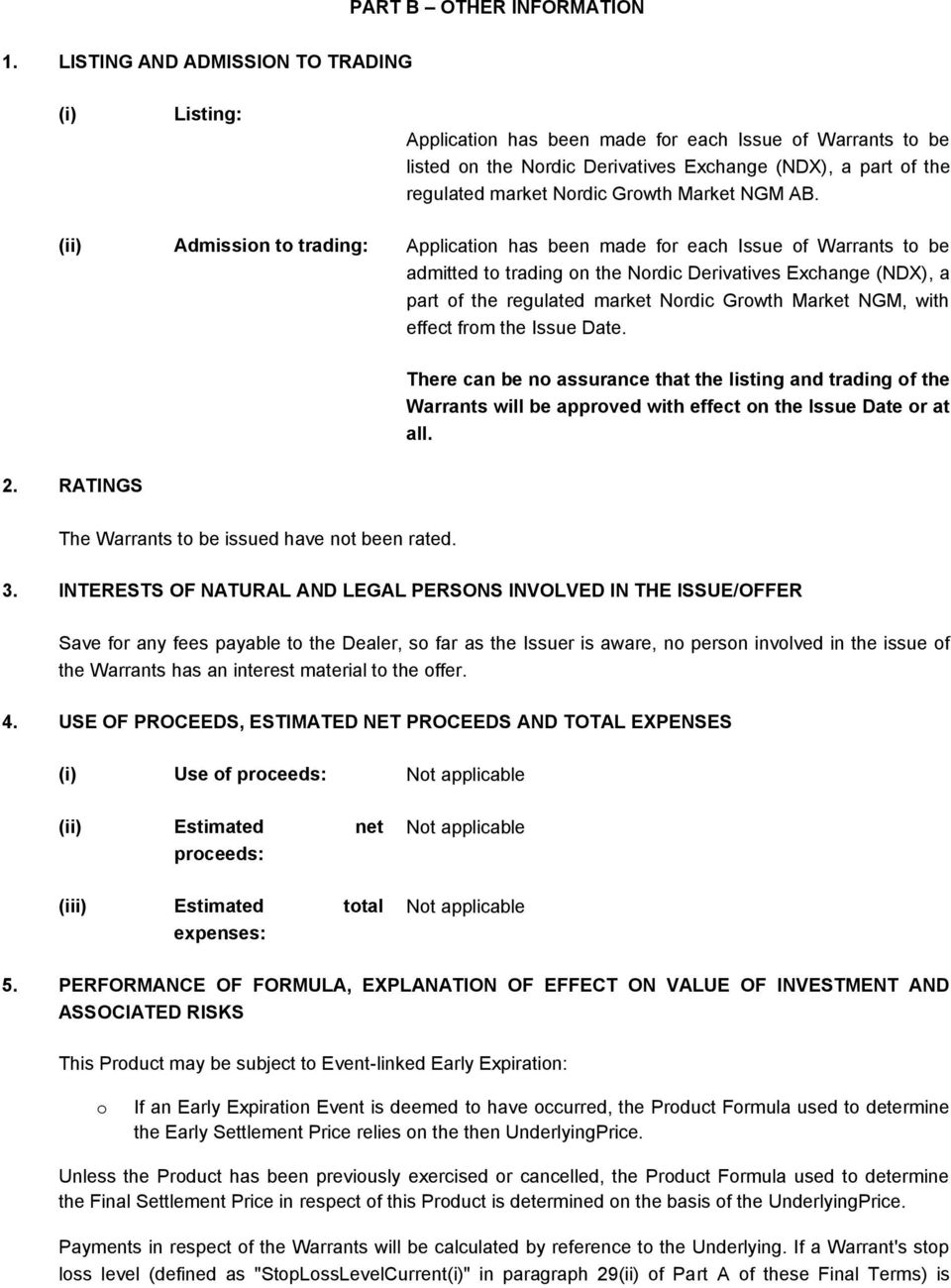 PART B – OTHER INFORMATION

1. LISTING AND ADMISSION TO TRADING

(i) Listing: Application has been made for each Issue of Warrants to be listed on the Nordic Derivatives Exchange (NDX), a part of the regulated market Nordic Growth Market NGM AB.

(ii) Admission to trading: Application has been made for each Issue of Warrants to be admitted to trading on the Nordic Derivatives Exchange (NDX), a part of the regulated market Nordic Growth Market NGM, with effect from the Issue Date.

There can be no assurance that the listing and trading of the Warrants will be approved with effect on the Issue Date or at all.

2. RATINGS

The Warrants to be issued have not been rated.

3. INTERESTS OF NATURAL AND LEGAL PERSONS INVOLVED IN THE ISSUE/OFFER

Save for any fees payable to the Dealer, so far as the Issuer is aware, no person involved in the issue of the Warrants has an interest material to the offer.

4. USE OF PROCEEDS, ESTIMATED NET PROCEEDS AND TOTAL EXPENSES

(i) Use of proceeds: Not applicable

(ii) Estimated net proceeds: Not applicable

(iii) Estimated total expenses: Not applicable

5. PERFORMANCE OF FORMULA, EXPLANATION OF EFFECT ON VALUE OF INVESTMENT AND ASSOCIATED RISKS

This Product may be subject to Event-linked Early Expiration:

o If an Early Expiration Event is deemed to have occurred, the Product Formula used to determine the Early Settlement Price relies on the then UnderlyingPrice.

Unless the Product has been previously exercised or cancelled, the Product Formula used to determine the Final Settlement Price in respect of this Product is determined on the basis of the UnderlyingPrice.

Payments in respect of the Warrants will be calculated by reference to the Underlying. If a Warrant's stop loss level (defined as "StopLossLevelCurrent(i)" in paragraph 29(ii) of Part A of these Final Terms) is